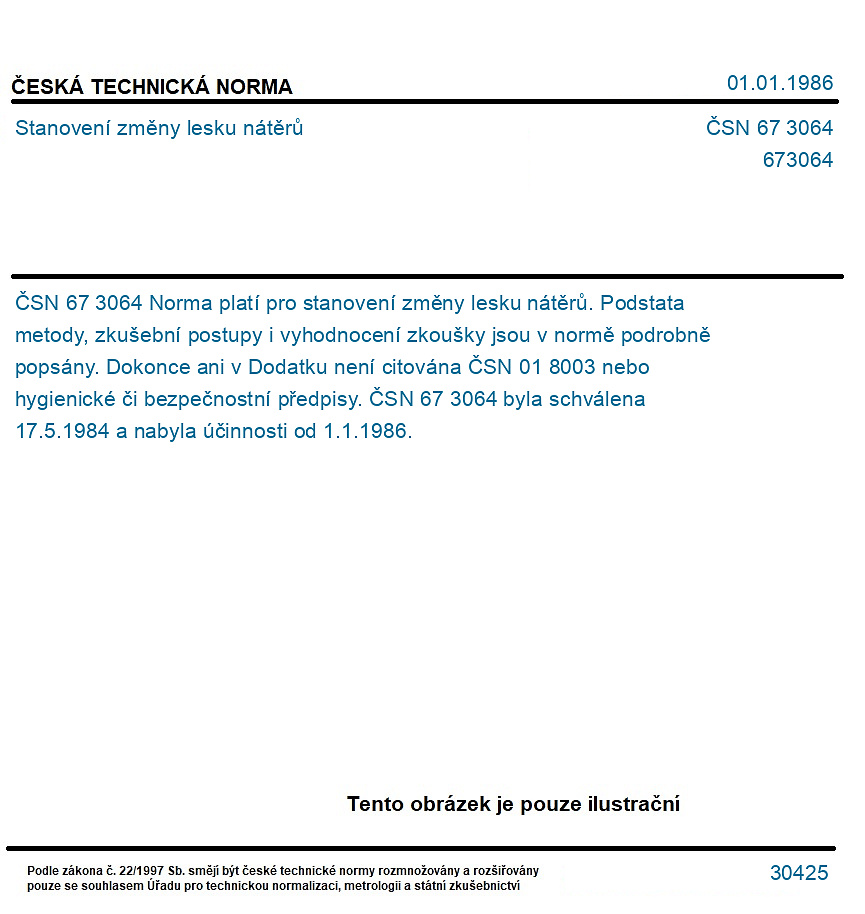 ČESKÁ TECHNICKÁ NORMA

01.01.1986

Stanovení změny lesku nátěrů

ČSN 67 3064
673064

ČSN 67 3064 Norma platí pro stanovení změny lesku nátěrů. Podstata metody, zkušební postupy i vyhodnocení zkoušky jsou v normě podrobně popsány. Dokonce ani v Dodatku není citována ČSN 01 8003 nebo hygienické či bezpečnostní předpisy. ČSN 67 3064 byla schválena 17.5.1984 a nabyla účinnosti od 1.1.1986.

Tento obrázek je pouze ilustrační

Podle zákona č. 22/1997 Sb. smějí být české technické normy rozmnožovány a rozšiřovány pouze se souhlasem Úřadu pro technickou normalizaci, metrologii a státní zkušebnictví

30425